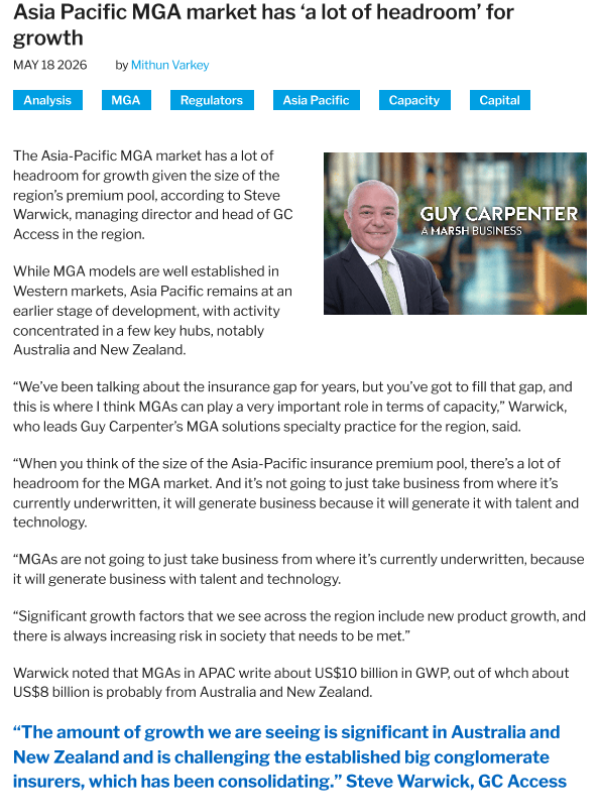 Asia Pacific MGA market has ‘a lot of headroom’ for growth

MAY 18 2026 by Mithun Varkey

Analysis MGA Regulators Asia Pacific Capacity Capital

The Asia-Pacific MGA market has a lot of headroom for growth given the size of the region’s premium pool, according to Steve Warwick, managing director and head of GC Access in the region.

GUY CARPENTER
A MARSH BUSINESS

While MGA models are well established in Western markets, Asia Pacific remains at an earlier stage of development, with activity concentrated in a few key hubs, notably Australia and New Zealand.

“We’ve been talking about the insurance gap for years, but you’ve got to fill that gap, and this is where I think MGAs can play a very important role in terms of capacity,” Warwick, who leads Guy Carpenter’s MGA solutions specialty practice for the region, said.

“When you think of the size of the Asia-Pacific insurance premium pool, there’s a lot of headroom for the MGA market. And it’s not going to just take business from where it’s currently underwritten, it will generate business because it will generate it with talent and technology.

“MGAs are not going to just take business from where it’s currently underwritten, because it will generate business with talent and technology.

“Significant growth factors that we see across the region include new product growth, and there is always increasing risk in society that needs to be met.”

Warwick noted that MGAs in APAC write about US$10 billion in GWP, out of whch about US$8 billion is probably from Australia and New Zealand.

“The amount of growth we are seeing is significant in Australia and New Zealand and is challenging the established big conglomerate insurers, which has been consolidating.” Steve Warwick, GC Access